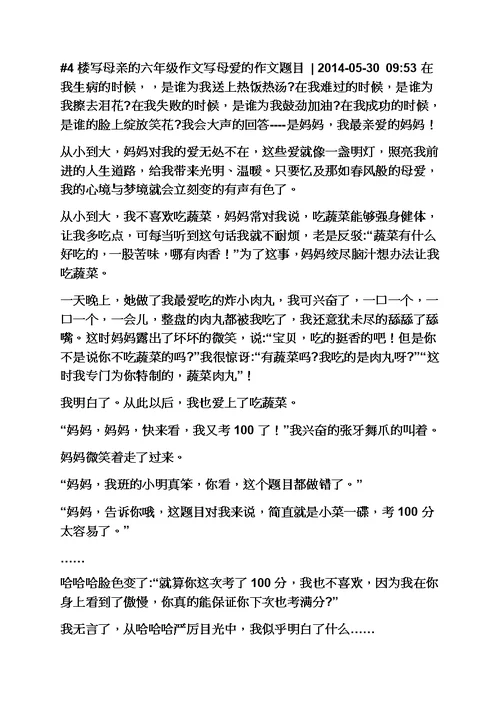 #4 楼写母亲的六年级作文写母爱的作文题目 | 2014-05-30 09:53 在我生病的时候，，是谁为我送上热饭热汤?在我难过的时候，是谁为我擦去泪花?在我失败的时候，是谁为我鼓劲加油?在我成功的时候，是谁的脸上绽放笑花?我会大声的回答----是妈妈，我最亲爱的妈妈！

从小到大，妈妈对我的爱无处不在，这些爱就像一盏明灯，照亮我前进的人生道路，给我带来光明、温暖。只要忆及那如春风般的母爱，我的心境与梦境就会立刻变的有声有色了。

从小到大，我不喜欢吃蔬菜，妈妈常对我说，吃蔬菜能够强身健体，让我多吃点，可每当听到这句话我就不耐烦，老是反驳:“蔬菜有什么好吃的，一股苦味，哪有肉香！”为了这事，妈妈绞尽脑汁想办法让我吃蔬菜。

一天晚上，她做了我最爱吃的炸小肉丸，我可兴奋了，一口一个，一口一个，一会儿，整盘的肉丸都被我吃了，我还意犹未尽的舔舔了舔嘴。这时妈妈露出了坏坏的微笑，说:“宝贝，吃的挺香的吧！但是你不是说你不吃蔬菜的吗?”我很惊讶:“有蔬菜吗?我吃的是肉丸呀?”“这时我专门为你特制的，蔬菜肉丸”！

我明白了。从此以后，我也爱上了吃蔬菜。

“妈妈，妈妈，快来看，我又考 100 了！”我兴奋的张牙舞爪的叫着。

妈妈微笑着走了过来。

“妈妈，我班的小明真笨，你看，这个题目都做错了。”

“妈妈，告诉你哦，这题目对我来说，简直就是小菜一碟，考 100 分太容易了。”

……

哈哈哈脸色变了:“就算你这次考了 100 分，我也不喜欢，因为我在你身上看到了傲慢，你真的能保证你下次也考满分?”

我无言了，从哈哈哈严厉目光中，我似乎明白了什么……